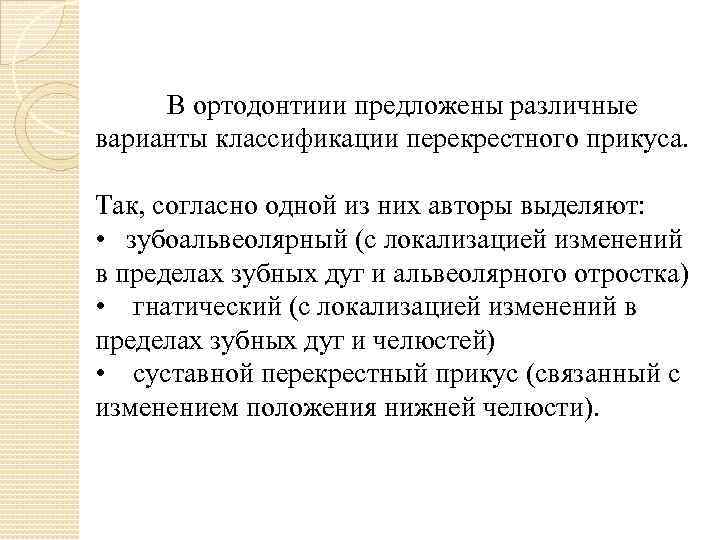 В ортодонтиии предложены различные варианты классификации перекрестного прикуса.

Так, согласно одной из них авторы выделяют:
• зубоальвеолярный (с локализацией изменений в пределах зубных дуг и альвеолярного отростка)
• гнатический (с локализацией изменений в пределах зубных дуг и челюстей)
• суставной перекрестный прикус (связанный с изменением положения нижней челюсти).